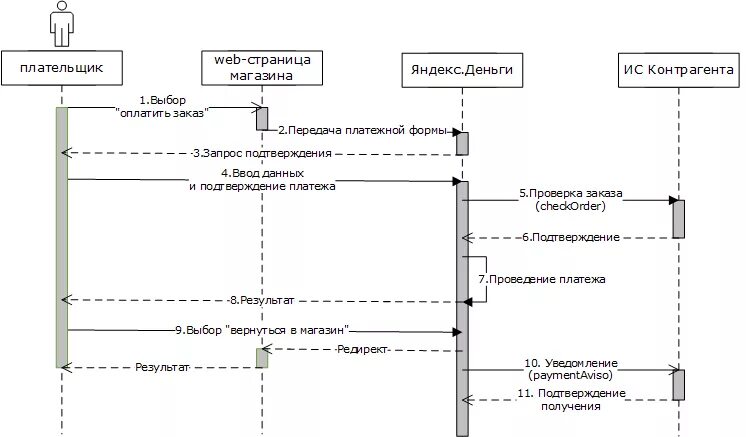 плательщик

web-страница магазина

Яндекс.Деньги

ИС Контрагента

1.Выбор "оплатить заказ"

2.Передача платежной формы

3.Запрос подтверждения

4.Ввод данных и подтверждение платежа

5.Проверка заказа (checkOrder)

6.Подтверждение

7.Проведение платежа

8.Результат

9.Выбор "вернуться в магазин"

Редирект

Результат

10. Уведомление (paymentAviso)

11. Подтверждение получения